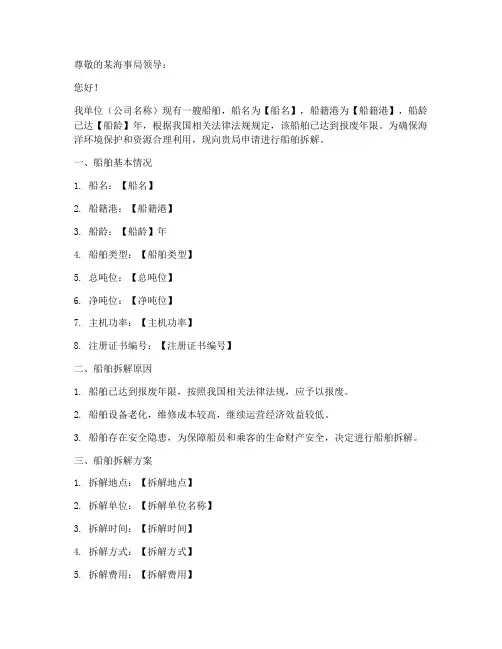 尊敬的某海事局领导：

您好！

我单位（公司名称）现有一艘船舶，船名为【船名】，船籍港为【船籍港】，船龄已达【船龄】年，根据我国相关法律法规规定，该船舶已达到报废年限。为确保海洋环境保护和资源合理利用，现向贵局申请进行船舶拆解。

一、船舶基本情况

1. 船名：【船名】

2. 船籍港：【船籍港】

3. 船龄：【船龄】年

4. 船舶类型：【船舶类型】

5. 总吨位：【总吨位】

6. 净吨位：【净吨位】

7. 主机功率：【主机功率】

8. 注册证书编号：【注册证书编号】

二、船舶拆解原因

1. 船舶已达到报废年限，按照我国相关法律法规，应予以报废。

2. 船舶设备老化，维修成本较高，继续运营经济效益较低。

3. 船舶存在安全隐患，为保障船员和乘客的生命财产安全，决定进行船舶拆解。

三、船舶拆解方案

1. 拆解地点：【拆解地点】

2. 拆解单位：【拆解单位名称】

3. 拆解时间：【拆解时间】

4. 拆解方式：【拆解方式】

5. 拆解费用：【拆解费用】